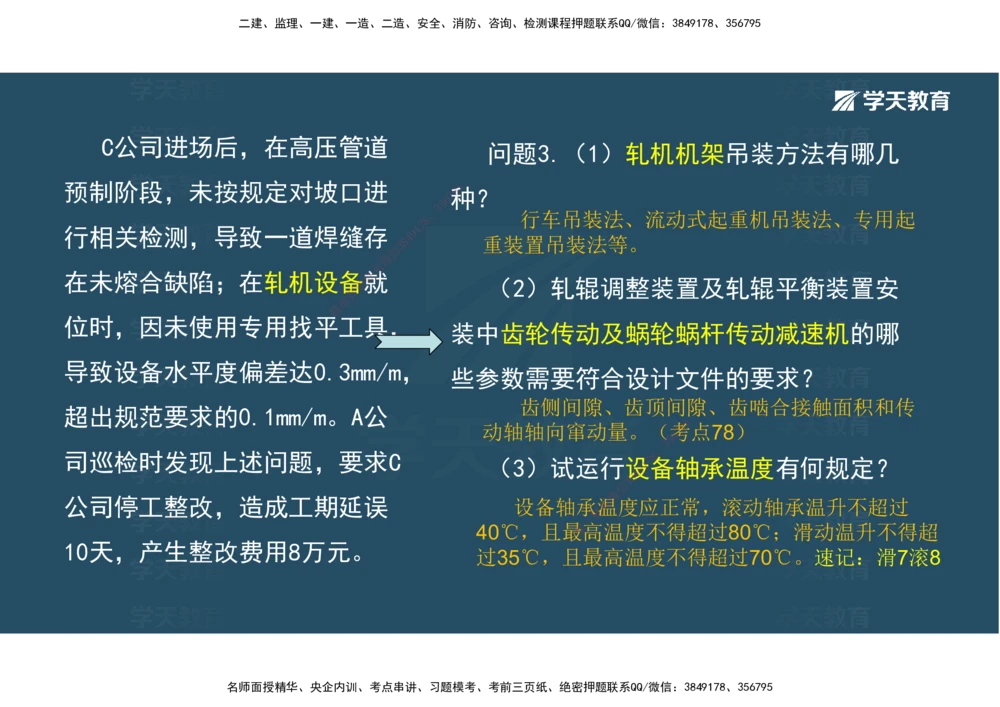 二建、监理、一建、一造、二造、安全、消防、咨询、检测课程押题联系QQ/微信：3849178、356795

学天教育

C公司进场后，在高压管道预制阶段，未按规定对坡口进行相关检测，导致一道焊缝存在未熔合缺陷；在轧机设备就位时，因未使用专用找平工具，导致设备水平度偏差达0.3mm/m，超出规范要求的0.1mm/m。A公司巡检时发现上述问题，要求C公司停工整改，造成工期延误10天，产生整改费用8万元。

问题3.（1）轧机机架吊装方法有哪几种？

行车吊装法、流动式起重机吊装法、专用起重装置吊装法等。

（2）轧辊调整装置及轧辊平衡装置安装中齿轮传动及蜗轮蜗杆传动减速机的哪些参数需要符合设计文件的要求？

齿侧间隙、齿顶间隙、齿啮合接触面积和传动轴轴向窜动量。（考点78）

（3）试运行设备轴承温度有何规定？

设备轴承温度应正常，滚动轴承温升不超过40℃，且最高温度不得超过80℃；滑动温升不得超过35℃，且最高温度不得超过70℃。速记：滑7滚8

名师面授精华、央企内训、考点串讲、习题模考、考前三页纸、绝密押题联系QQ/微信：3849178、356795